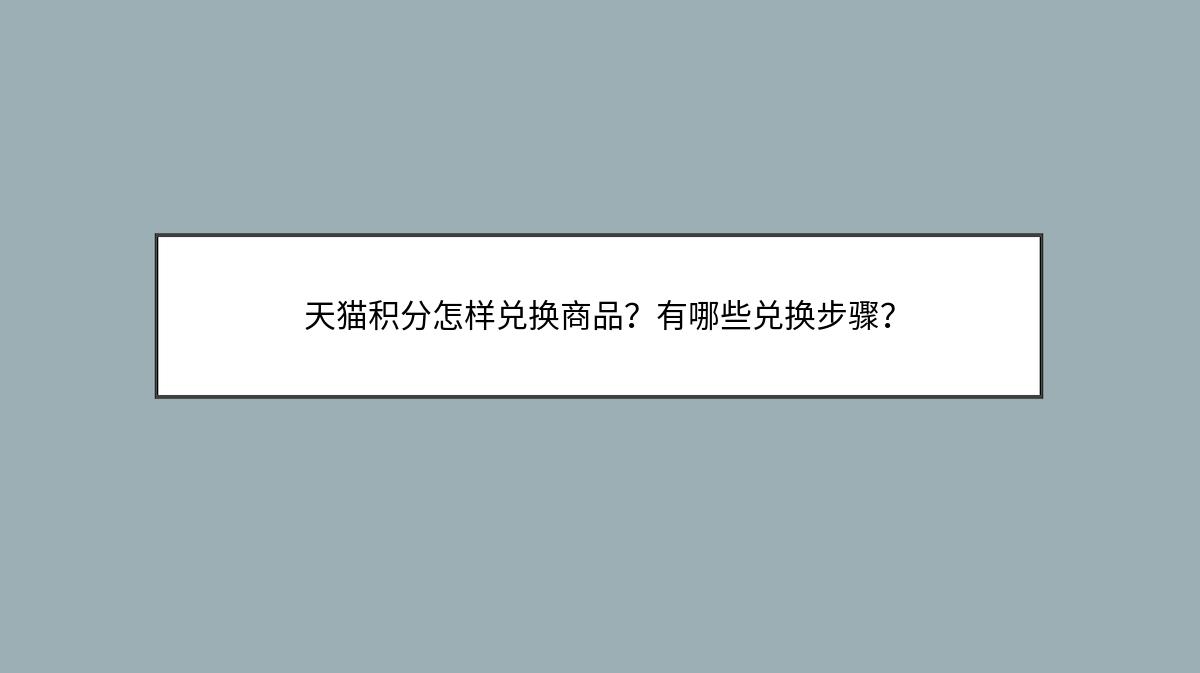 天猫积分怎样兑换商品？有哪些兑换步骤？